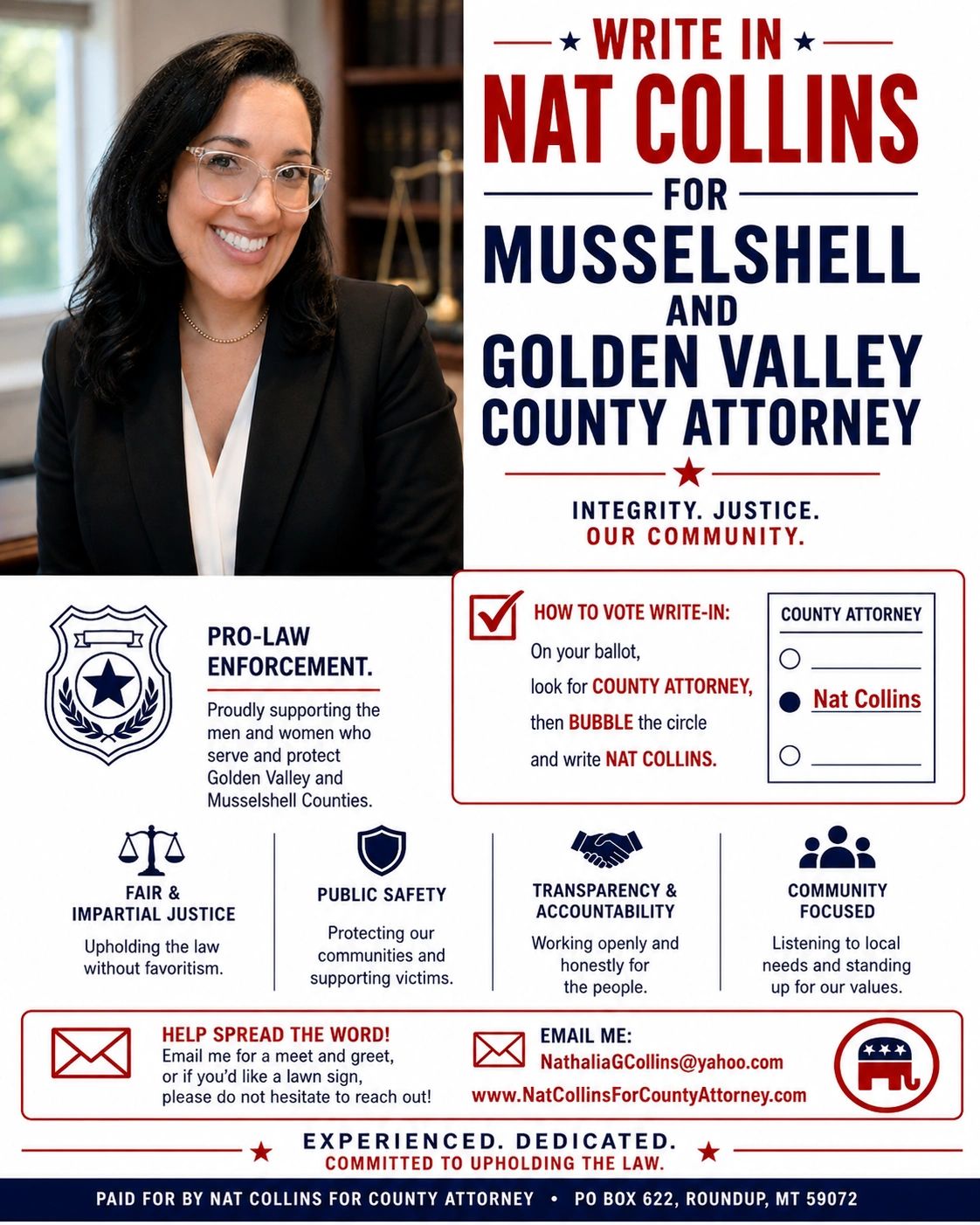 ★ WRITE IN ★

NAT COLLINS

FOR

MUSSELSHELL

AND

GOLDEN VALLEY

COUNTY ATTORNEY

★

INTEGRITY. JUSTICE.
OUR COMMUNITY.

PRO-LAW ENFORCEMENT.

Proudly supporting the men and women who serve and protect Golden Valley and Musselshell Counties.

HOW TO VOTE WRITE-IN:

On your ballot, look for COUNTY ATTORNEY, then BUBBLE the circle and write NAT COLLINS.

COUNTY ATTORNEY

Nat Collins

FAIR & IMPARTIAL JUSTICE

Upholding the law without favoritism.

PUBLIC SAFETY

Protecting our communities and supporting victims.

TRANSPARENCY & ACCOUNTABILITY

Working openly and honestly for the people.

COMMUNITY FOCUSED

Listening to local needs and standing up for our values.

HELP SPREAD THE WORD!
Email me for a meet and greet, or if you'd like a lawn sign, please do not hesitate to reach out!

EMAIL ME:
NathaliaGCollins@yahoo.com
www.NatCollinsForCountyAttorney.com

★ EXPERIENCED. DEDICATED. ★
COMMITTED TO UPHOLDING THE LAW.

PAID FOR BY NAT COLLINS FOR COUNTY ATTORNEY • PO BOX 622, ROUNDUP, MT 59072